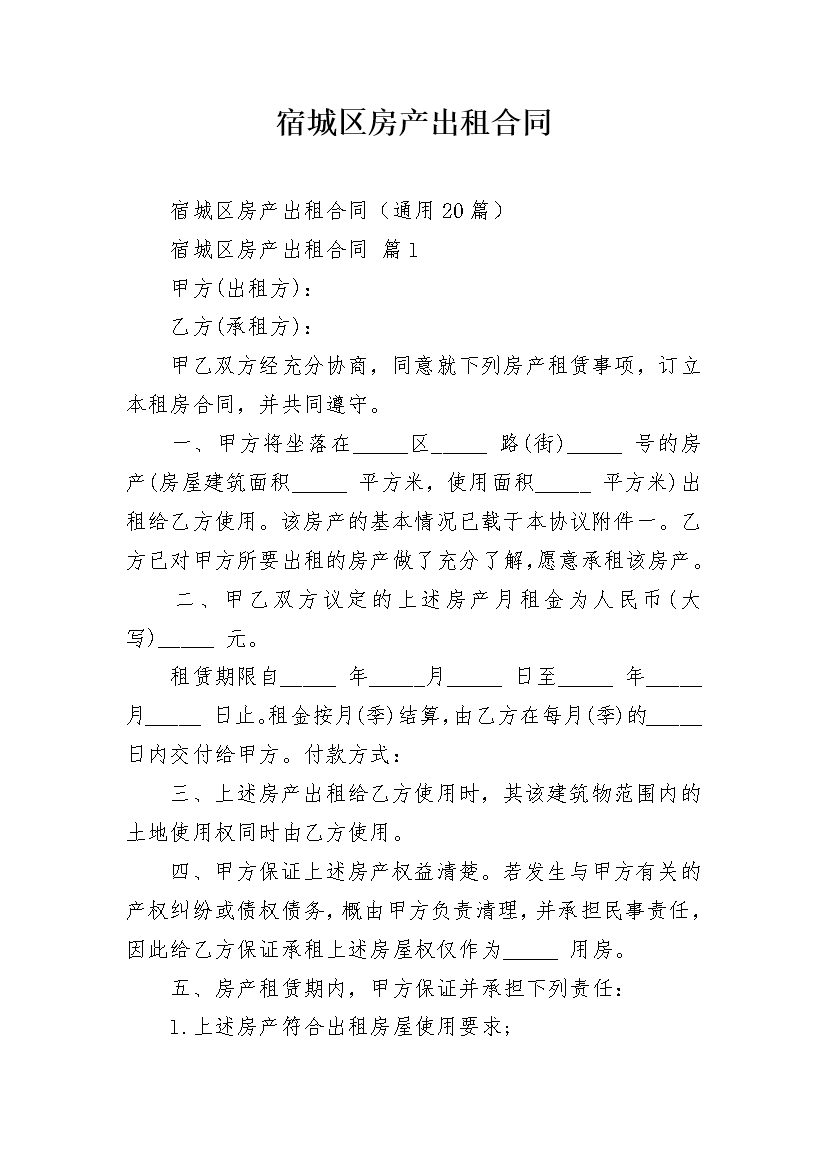 宿城区房产出租合同

宿城区房产出租合同（通用20篇）

宿城区房产出租合同 篇1

甲方(出租方)：

乙方(承租方)：

甲乙双方经充分协商，同意就下列房产租赁事项，订立本租房合同，并共同遵守。

一、甲方将坐落在_____区_____ 路(街)_____ 号的房产(房屋建筑面积_____ 平方米，使用面积_____ 平方米)出租给乙方使用。该房产的基本情况已载于本协议附件一。乙方已对甲方所要出租的房产做了充分了解，愿意承租该房产。

二、甲乙双方议定的上述房产月租金为人民币(大写)_____ 元。

租赁期限自_____ 年_____月_____ 日至_____ 年_____月_____ 日止。租金按月(季)结算，由乙方在每月(季)的_____日内交付给甲方。付款方式：

三、上述房产出租给乙方使用时，其该建筑物范围内的土地使用权同时由乙方使用。

四、甲方保证上述房产权益清楚。若发生与甲方有关的产权纠纷或债权债务，概由甲方负责清理，并承担民事责任，因此给乙方保证承租上述房屋权仅作为_____ 用房。

五、房产租赁期内，甲方保证并承担下列责任：

1.上述房产符合出租房屋使用要求；